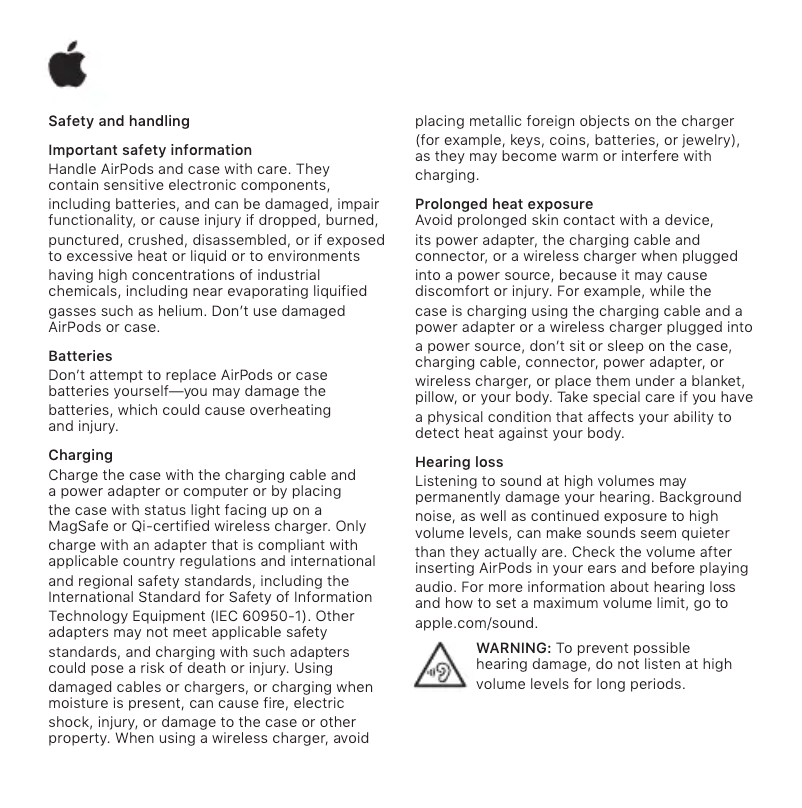 Safety and handling

Important safety information
Handle AirPods and case with care. They contain sensitive electronic components, including batteries, and can be damaged, impair functionality, or cause injury if dropped, burned, punctured, crushed, disassembled, or if exposed to excessive heat or liquid or to environments having high concentrations of industrial chemicals, including near evaporating liquified gasses such as helium. Don't use damaged AirPods or case.

Batteries
Don't attempt to replace AirPods or case batteries yourself—you may damage the batteries, which could cause overheating and injury.

Charging
Charge the case with the charging cable and a power adapter or computer or by placing the case with status light facing up on a MagSafe or Qi-certified wireless charger. Only charge with an adapter that is compliant with applicable country regulations and international and regional safety standards, including the International Standard for Safety of Information Technology Equipment (IEC 60950-1). Other adapters may not meet applicable safety standards, and charging with such adapters could pose a risk of death or injury. Using damaged cables or chargers, or charging when moisture is present, can cause fire, electric shock, injury, or damage to the case or other property. When using a wireless charger, avoid placing metallic foreign objects on the charger (for example, keys, coins, batteries, or jewelry), as they may become warm or interfere with charging.

Prolonged heat exposure
Avoid prolonged skin contact with a device, its power adapter, the charging cable and connector, or a wireless charger when plugged into a power source, because it may cause discomfort or injury. For example, while the case is charging using the charging cable and a power adapter or a wireless charger plugged into a power source, don't sit or sleep on the case, charging cable, connector, power adapter, or wireless charger, or place them under a blanket, pillow, or your body. Take special care if you have a physical condition that affects your ability to detect heat against your body.

Hearing loss
Listening to sound at high volumes may permanently damage your hearing. Background noise, as well as continued exposure to high volume levels, can make sounds seem quieter than they actually are. Check the volume after inserting AirPods in your ears and before playing audio. For more information about hearing loss and how to set a maximum volume limit, go to apple.com/sound.

WARNING: To prevent possible hearing damage, do not listen at high volume levels for long periods.